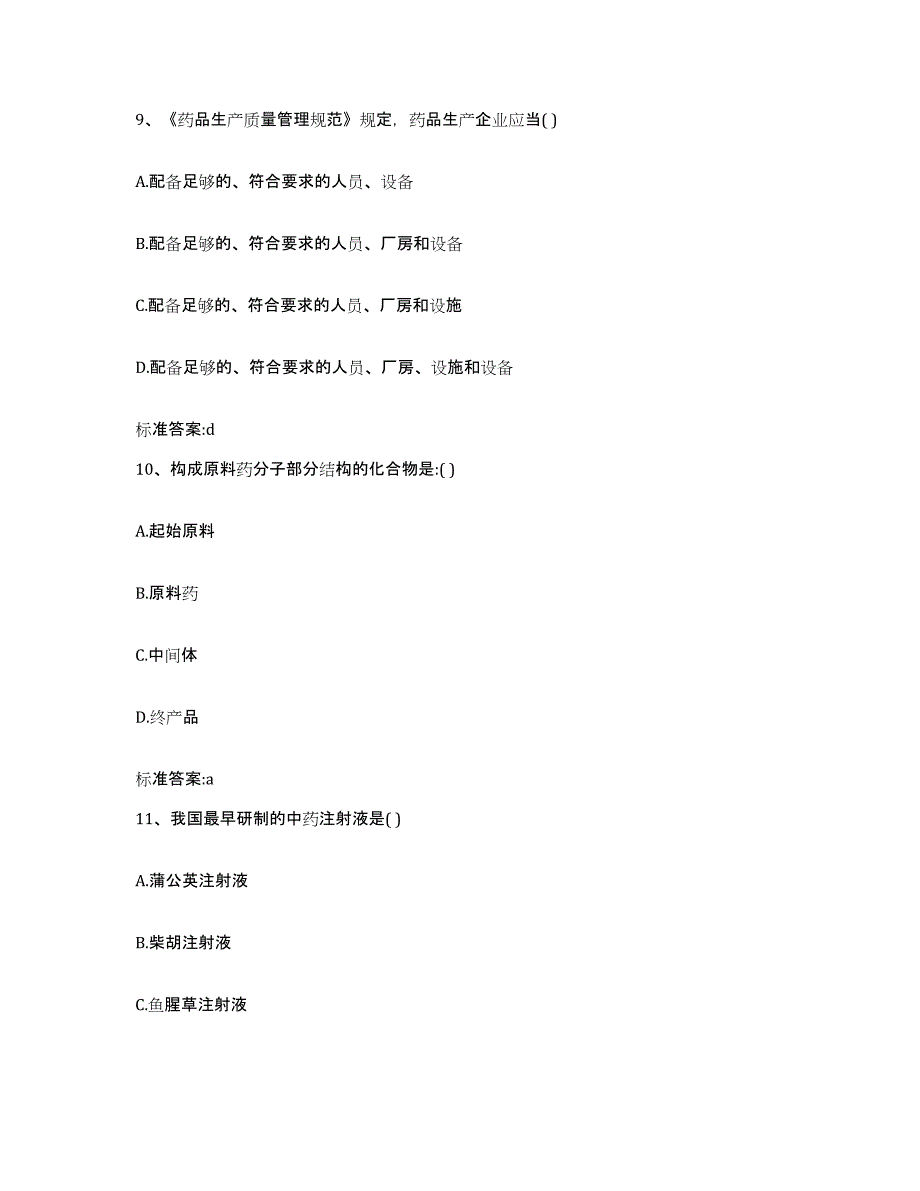 9、《药品生产质量管理规范》规定，药品生产企业应当( )

A.配备足够的、符合要求的人员、设备

B.配备足够的、符合要求的人员、厂房和设备

C.配备足够的、符合要求的人员、厂房和设施

D.配备足够的、符合要求的人员、厂房、设施和设备

标准答案:d

10、构成原料药分子部分结构的化合物是:( )

A.起始原料

B.原料药

C.中间体

D.终产品

标准答案:a

11、我国最早研制的中药注射液是( )

A.蒲公英注射液

B.柴胡注射液

C.鱼腥草注射液